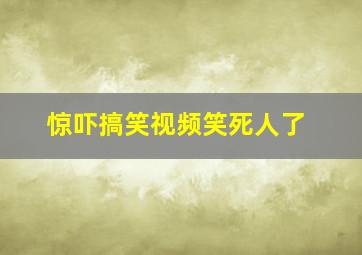 惊吓搞笑视频笑死人了